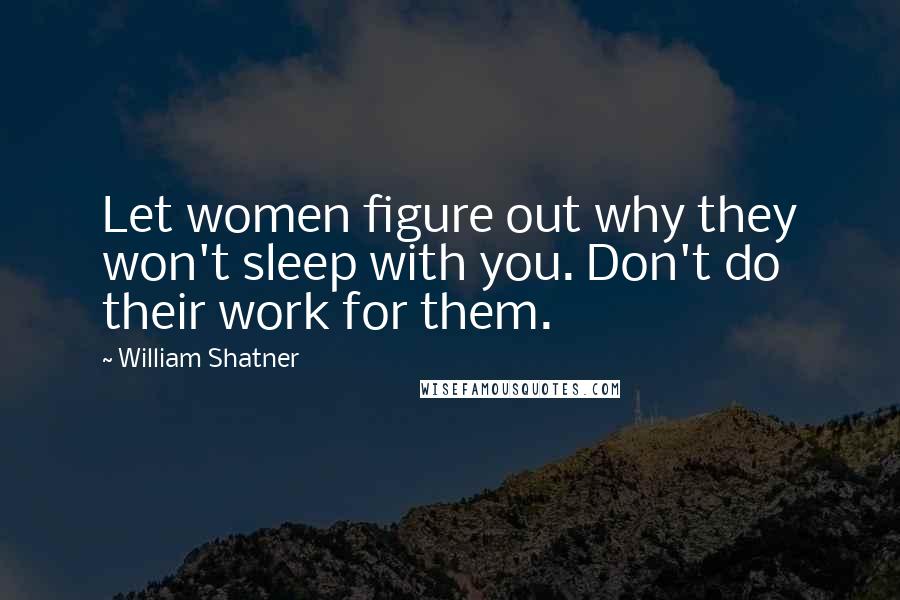 Let women figure out why they won't sleep with you. Don't do their work for them.

~ William Shatner

WISEFAMOUSQUOTES.COM